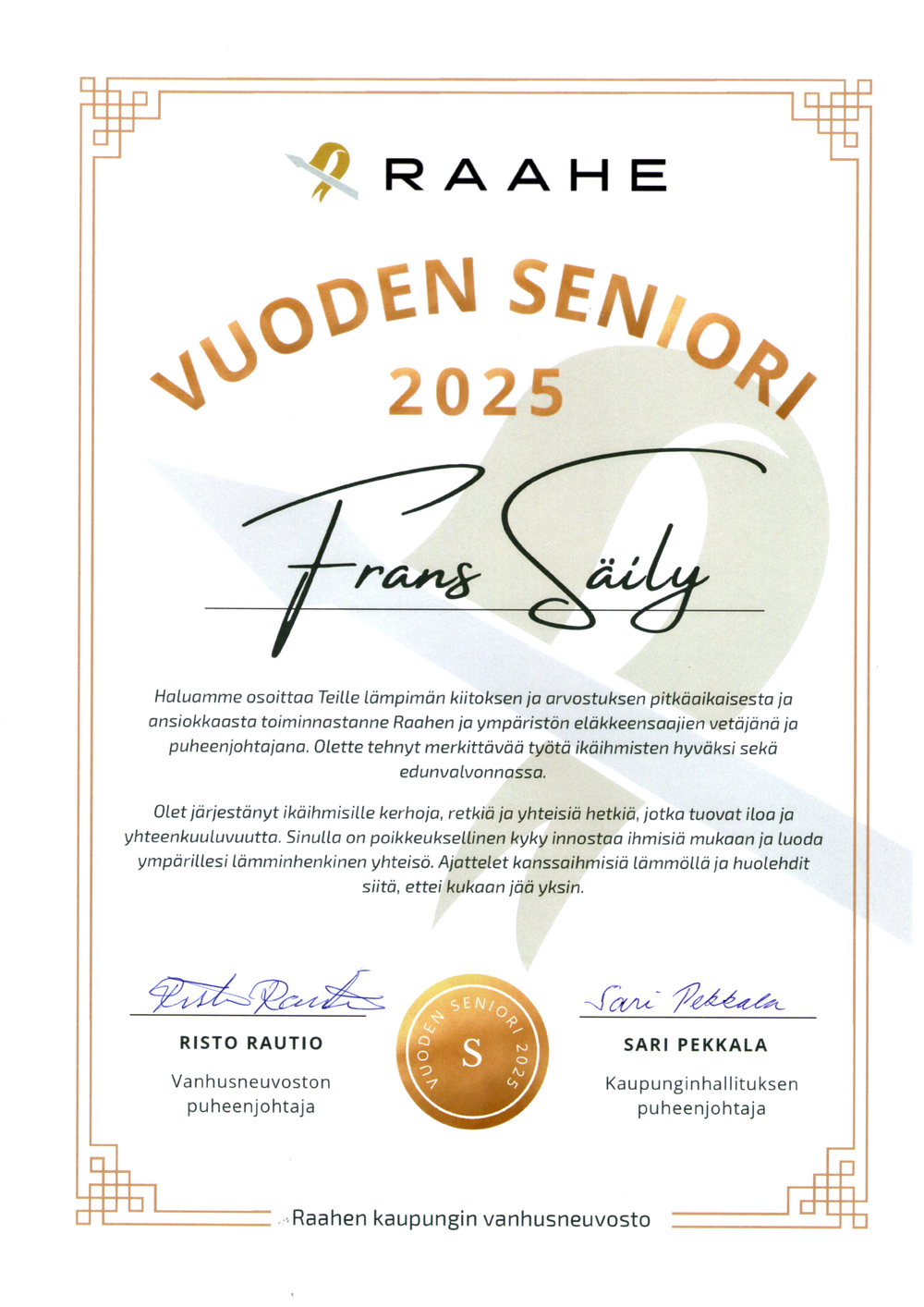 RAAHE

VUODEN SENIORI
2025

Frans Säily

Haluamme osoittaa Teille lämpimän kiitoksen ja arvostuksen pitkäaikaisesta ja ansiokkaasta toiminnastanne Raahen ja ympäristön eläkkeensaajien vetäjänä ja puheenjohtajana. Olette tehnyt merkittävää työtä ikäihmisten hyväksi sekä edunvalvonnassa.

Olet järjestänyt ikäihmisille kerhoja, retkiä ja yhteisiä hetkiä, jotka tuovat iloa ja yhteenkuuluvuutta. Sinulla on poikkeuksellinen kyky innostaa ihmisiä mukaan ja luoda ympärillesi lämminhenkinen yhteisö. Ajattelet kanssaihmisiä lämmöllä ja huolehdit siitä, ettei kukaan jää yksin.

Risto Rautio
RISTO RAUTIO
Vanhusneuvoston puheenjohtaja

VUODEN SENIORI 2025
S

Sari Pekkala
SARI PEKKALA
Kaupunginhallituksen puheenjohtaja

Raahen kaupungin vanhusneuvosto